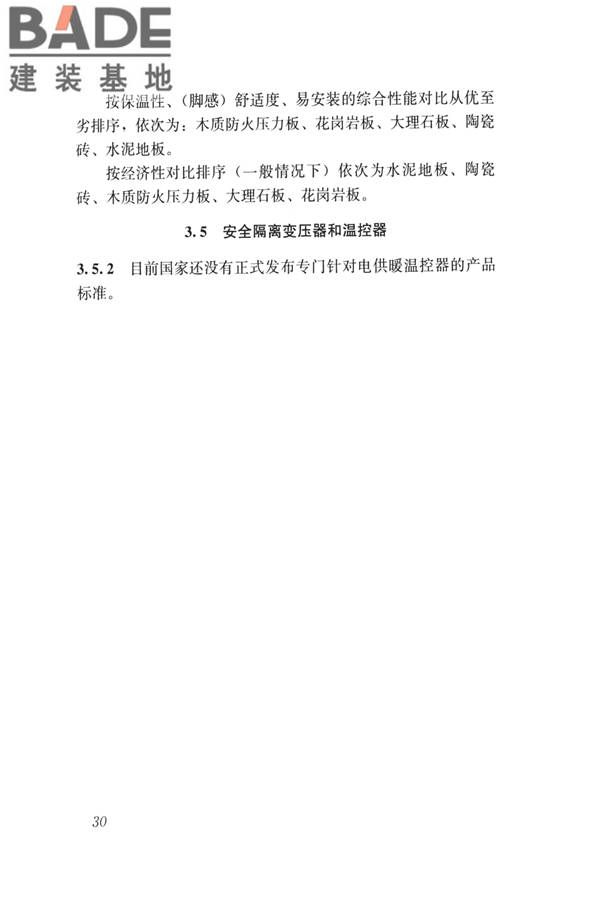 BADE
建装基地

按保温性、（脚感）舒适度、易安装的综合性能对比从优至劣排序，依次为：木质防火压力板、花岗岩板、大理石板、陶瓷砖、水泥地板。

按经济性对比排序（一般情况下）依次为水泥地板、陶瓷砖、木质防火压力板、大理石板、花岗岩板。

3.5　安全隔离变压器和温控器

3.5.2　目前国家还没有正式发布专门针对电供暖温控器的产品标准。

30